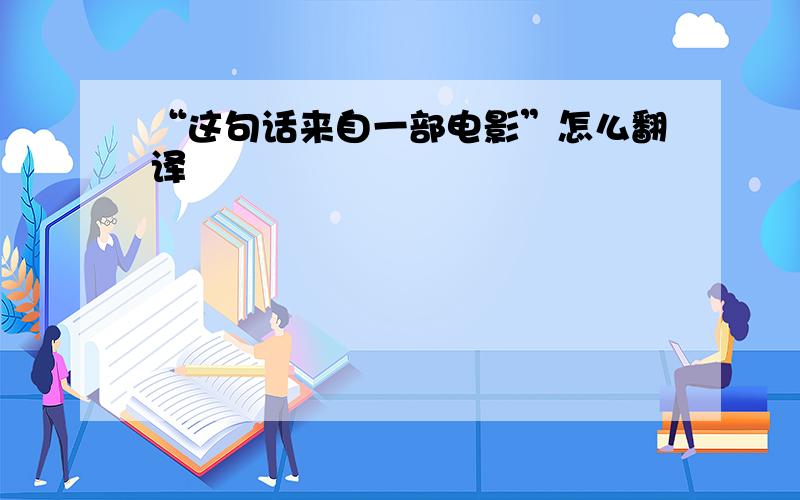 “这句话来自一部电影”怎么翻译